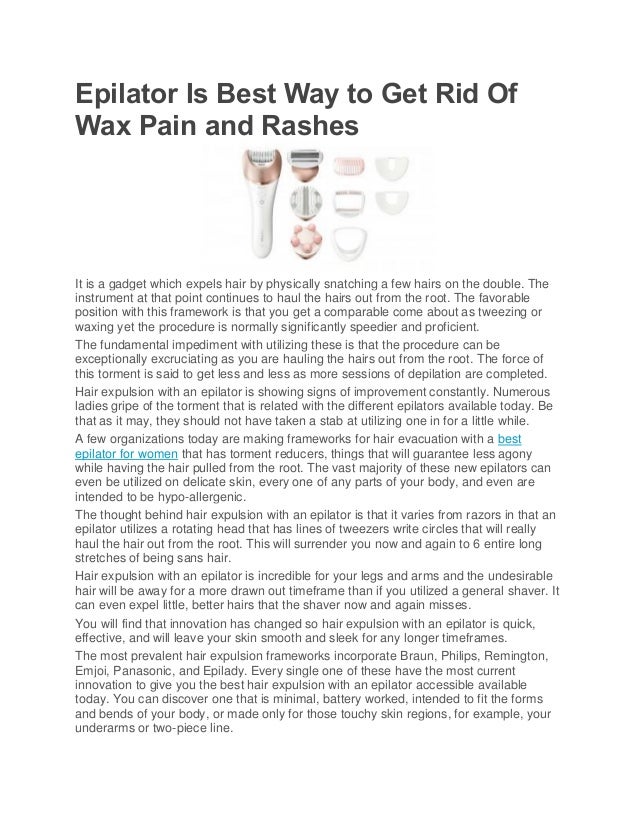 Epilator Is Best Way to Get Rid Of Wax Pain and Rashes

It is a gadget which expels hair by physically snatching a few hairs on the double. The instrument at that point continues to haul the hairs out from the root. The favorable position with this framework is that you get a comparable come about as tweezing or waxing yet the procedure is normally significantly speedier and proficient.

The fundamental impediment with utilizing these is that the procedure can be exceptionally excruciating as you are hauling the hairs out from the root. The force of this torment is said to get less and less as more sessions of depilation are completed.

Hair expulsion with an epilator is showing signs of improvement constantly. Numerous ladies gripe of the torment that is related with the different epilators available today. Be that as it may, they should not have taken a stab at utilizing one in for a little while.

A few organizations today are making frameworks for hair evacuation with a best epilator for women that has torment reducers, things that will guarantee less agony while having the hair pulled from the root. The vast majority of these new epilators can even be utilized on delicate skin, every one of any parts of your body, and even are intended to be hypo-allergenic.

The thought behind hair expulsion with an epilator is that it varies from razors in that an epilator utilizes a rotating head that has lines of tweezers write circles that will really haul the hair out from the root. This will surrender you now and again to 6 entire long stretches of being sans hair.

Hair expulsion with an epilator is incredible for your legs and arms and the undesirable hair will be away for a more drawn out timeframe than if you utilized a general shaver. It can even expel little, better hairs that the shaver now and again misses.

You will find that innovation has changed so hair expulsion with an epilator is quick, effective, and will leave your skin smooth and sleek for any longer timeframes.

The most prevalent hair expulsion frameworks incorporate Braun, Philips, Remington, Emjoi, Panasonic, and Epilady. Every single one of these have the most current innovation to give you the best hair expulsion with an epilator accessible available today. You can discover one that is minimal, battery worked, intended to fit the forms and bends of your body, or made only for those touchy skin regions, for example, your underarms or two-piece line.